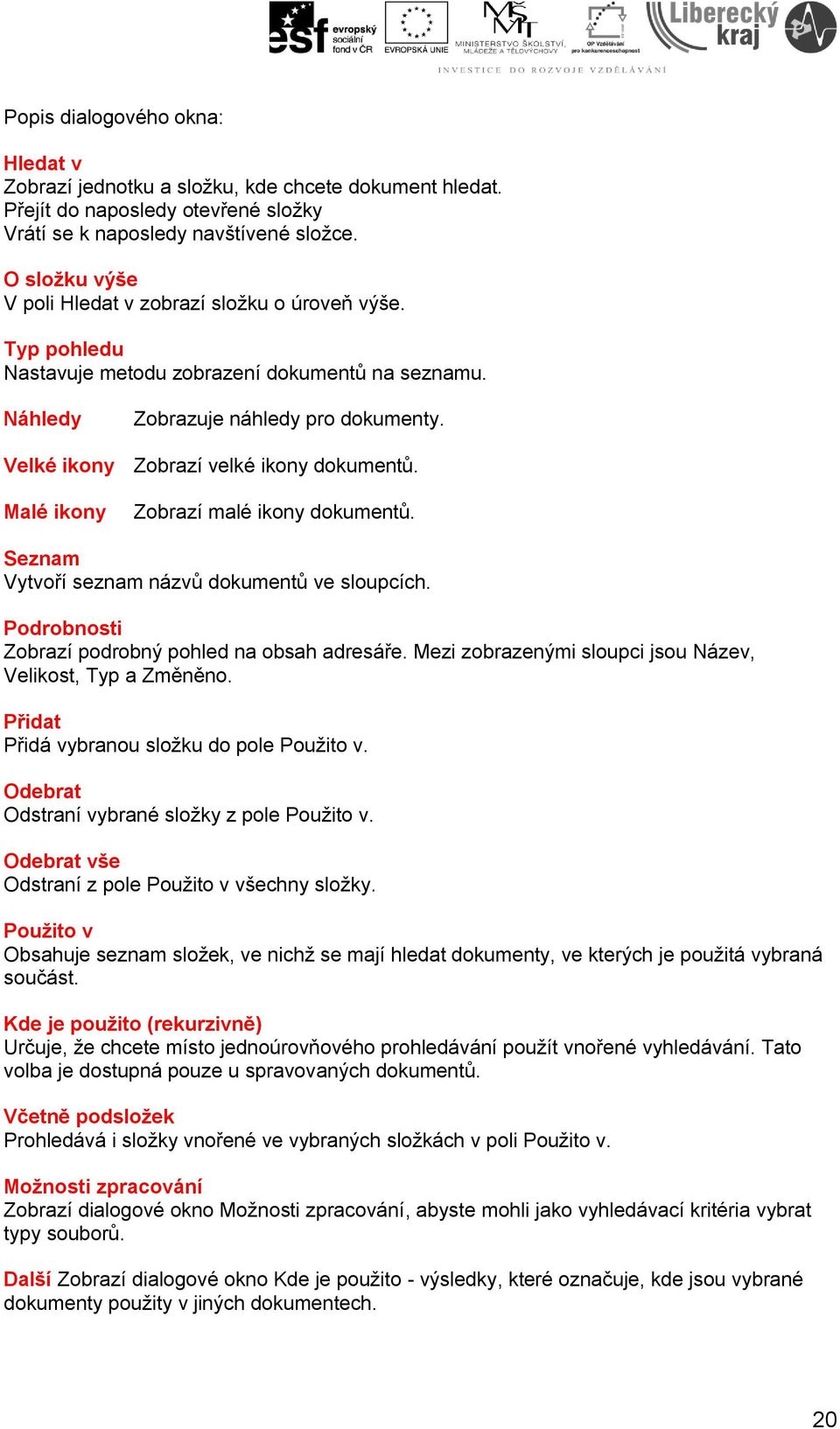 esf evropský sociální fond v ČR EVROPSKÁ UNIE MINISTERSTVO ŠKOLSTVÍ, MLÁDEŽE A TĚLOVÝCHOVY OP Vzdělávání pro konkurenceschopnost Liberecký kraj
INVESTICE DO ROZVOJE VZDĚLÁVÁNÍ

Popis dialogového okna:

Hledat v
Zobrazí jednotku a složku, kde chcete dokument hledat.
Přejít do naposledy otevřené složky
Vrátí se k naposledy navštívené složce.

O složku výše
V poli Hledat v zobrazí složku o úroveň výše.

Typ pohledu
Nastavuje metodu zobrazení dokumentů na seznamu.

Náhledy Zobrazuje náhledy pro dokumenty.

Velké ikony Zobrazí velké ikony dokumentů.

Malé ikony Zobrazí malé ikony dokumentů.

Seznam
Vytvoří seznam názvů dokumentů ve sloupcích.

Podrobnosti
Zobrazí podrobný pohled na obsah adresáře. Mezi zobrazenými sloupci jsou Název, Velikost, Typ a Změněno.

Přidat
Přidá vybranou složku do pole Použito v.

Odebrat
Odstraní vybrané složky z pole Použito v.

Odebrat vše
Odstraní z pole Použito v všechny složky.

Použito v
Obsahuje seznam složek, ve nichž se mají hledat dokumenty, ve kterých je použitá vybraná součást.

Kde je použito (rekurzivně)
Určuje, že chcete místo jednoúrovňového prohledávání použít vnořené vyhledávání. Tato volba je dostupná pouze u spravovaných dokumentů.

Včetně podsložek
Prohledává i složky vnořené ve vybraných složkách v poli Použito v.

Možnosti zpracování
Zobrazí dialogové okno Možnosti zpracování, abyste mohli jako vyhledávací kritéria vybrat typy souborů.

Další Zobrazí dialogové okno Kde je použito - výsledky, které označuje, kde jsou vybrané dokumenty použity v jiných dokumentech.

20